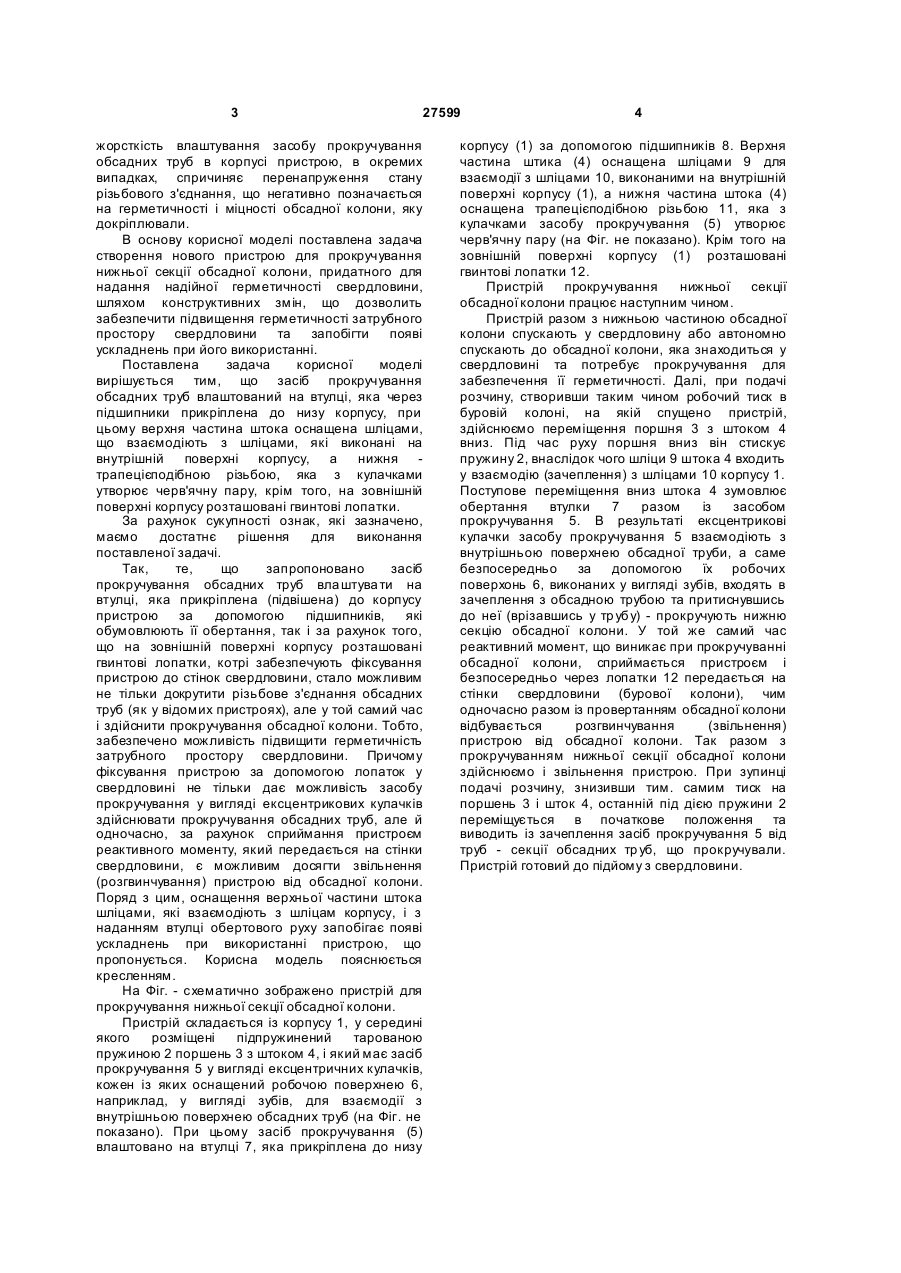 3 27599 4

жорсткість влаштування засобу прокручування обсадних труб в корпусі пристрою, в окремих випадках, спричиняє перенапруження стану різьбового з'єднання, що негативно позначається на герметичності і міцності обсадної колони, яку докріплювали.

В основу корисної моделі поставлена задача створення нового пристрою для прокручування нижньої секції обсадної колони, придатного для надання надійної герметичності свердловини, шляхом конструктивних змін, що дозволить забезпечити підвищення герметичності затрубного простору свердловини та запобігти появі ускладнень при його використанні.

Поставлена задача корисної моделі вирішується тим, що засіб прокручування обсадних труб влаштований на втулці, яка через підшипники прикріплена до низу корпусу, при цьому верхня частина штока оснащена шліцами, що взаємодіють з шліцами, які виконані на внутрішній поверхні корпусу, а нижня - трапецієподібною різьбою, яка з кулачками утворює черв'ячну пару, крім того, на зовнішній поверхні корпусу розташовані гвинтові лопатки.

За рахунок сукупності ознак, які зазначено, маємо достатнє рішення для виконання поставленої задачі.

Так, те, що запропоновано засіб прокручування обсадних труб влаштувати на втулці, яка прикріплена (підвішена) до корпусу пристрою за допомогою підшипників, які обумовлюють її обертання, так і за рахунок того, що на зовнішній поверхні корпусу розташовані гвинтові лопатки, котрі забезпечують фіксування пристрою до стінок свердловини, стало можливим не тільки докрутити різьбове з'єднання обсадних труб (як у відомих пристроях), але у той самий час і здійснити прокручування обсадної колони. Тобто, забезпечено можливість підвищити герметичність затрубного простору свердловини. Причому фіксування пристрою за допомогою лопаток у свердловині не тільки дає можливість засобу прокручування у вигляді ексцентрикових кулачків здійснювати прокручування обсадних труб, але й одночасно, за рахунок сприймання пристроєм реактивного моменту, який передається на стінки свердловини, є можливим досягти звільнення (розгвинчування) пристрою від обсадної колони. Поряд з цим, оснащення верхньої частини штока шліцами, які взаємодіють з шліцам корпусу, і з наданням втулці обертового руху запобігає появі ускладнень при використанні пристрою, що пропонується. Корисна модель пояснюється кресленням.

На Фіг. - схематично зображено пристрій для прокручування нижньої секції обсадної колони.

Пристрій складається із корпусу 1, у середині якого розміщені підпружинений тарованою пружиною 2 поршень 3 з штоком 4, і який має засіб прокручування 5 у вигляді ексцентричних кулачків, кожен із яких оснащений робочою поверхнею 6, наприклад, у вигляді зубів, для взаємодії з внутрішньою поверхнею обсадних труб (на Фіг. не показано). При цьому засіб прокручування (5) влаштовано на втулці 7, яка прикріплена до низу корпусу (1) за допомогою підшипників 8. Верхня частина штика (4) оснащена шліцами 9 для взаємодії з шліцами 10, виконаними на внутрішній поверхні корпусу (1), а нижня частина штока (4) оснащена трапецієподібною різьбою 11, яка з кулачками засобу прокручування (5) утворює черв'ячну пару (на Фіг. не показано). Крім того на зовнішній поверхні корпусу (1) розташовані гвинтові лопатки 12.

Пристрій прокручування нижньої секції обсадної колони працює наступним чином.

Пристрій разом з нижньою частиною обсадної колони спускають у свердловину або автономно спускають до обсадної колони, яка знаходиться у свердловині та потребує прокручування для забезпечення її герметичності. Далі, при подачі розчину, створивши таким чином робочий тиск в буровій колоні, на якій спущено пристрій, здійснюємо переміщення поршня 3 з штоком 4 вниз. Під час руху поршня вниз він стискує пружину 2, внаслідок чого шліци 9 штока 4 входить у взаємодію (зачеплення) з шліцами 10 корпусу 1. Поступове переміщення вниз штока 4 зумовлює обертання втулки 7 разом із засобом прокручування 5. В результаті ексцентрикові кулачки засобу прокручування 5 взаємодіють з внутрішньою поверхнею обсадної труби, а саме безпосередньо за допомогою їх робочих поверхонь 6, виконаних у вигляді зубів, входять в зачеплення з обсадною трубою та притиснувшись до неї (врізавшись у трубу) - прокручують нижню секцію обсадної колони. У той же самий час реактивний момент, що виникає при прокручуванні обсадної колони, сприймається пристроєм і безпосередньо через лопатки 12 передається на стінки свердловини (бурової колони), чим одночасно разом із провертанням обсадної колони відбувається розгвинчування (звільнення) пристрою від обсадної колони. Так разом з прокручуванням нижньої секції обсадної колони здійснюємо і звільнення пристрою. При зупинці подачі розчину, знизивши тим. самим тиск на поршень 3 і шток 4, останній під дією пружини 2 переміщується в початкове положення та виводить із зачеплення засіб прокручування 5 від труб - секції обсадних труб, що прокручували. Пристрій готовий до підйому з свердловини.